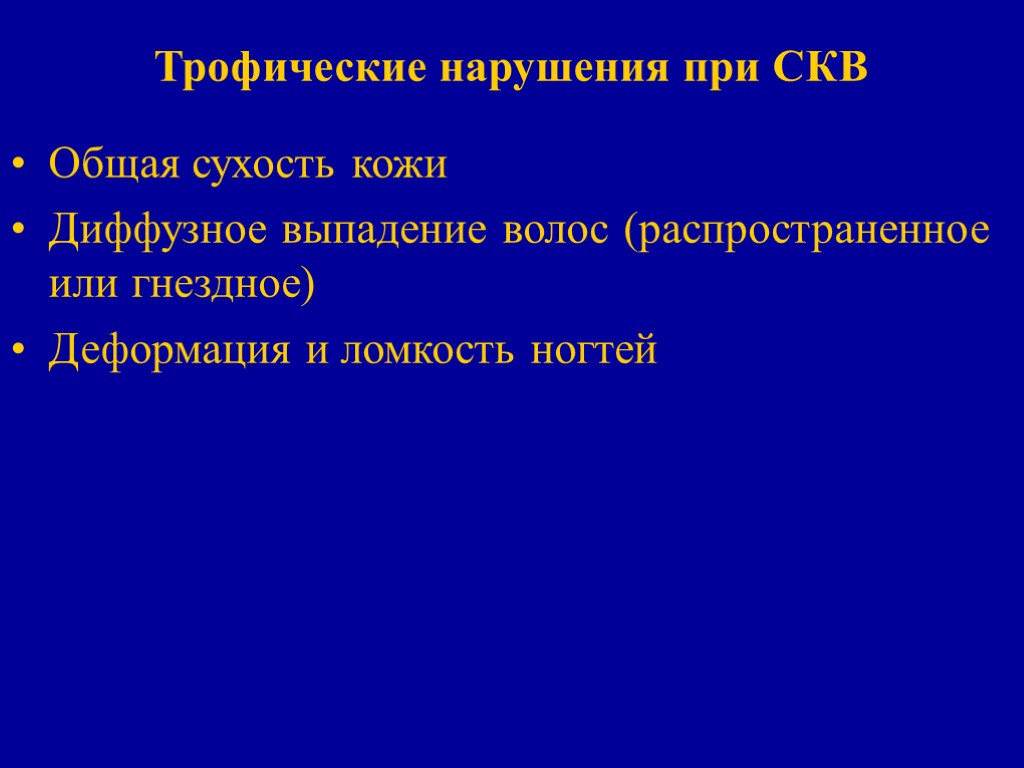 Трофические нарушения при СКВ

• Общая сухость кожи
• Диффузное выпадение волос (распространенное или гнездное)
• Деформация и ломкость ногтей